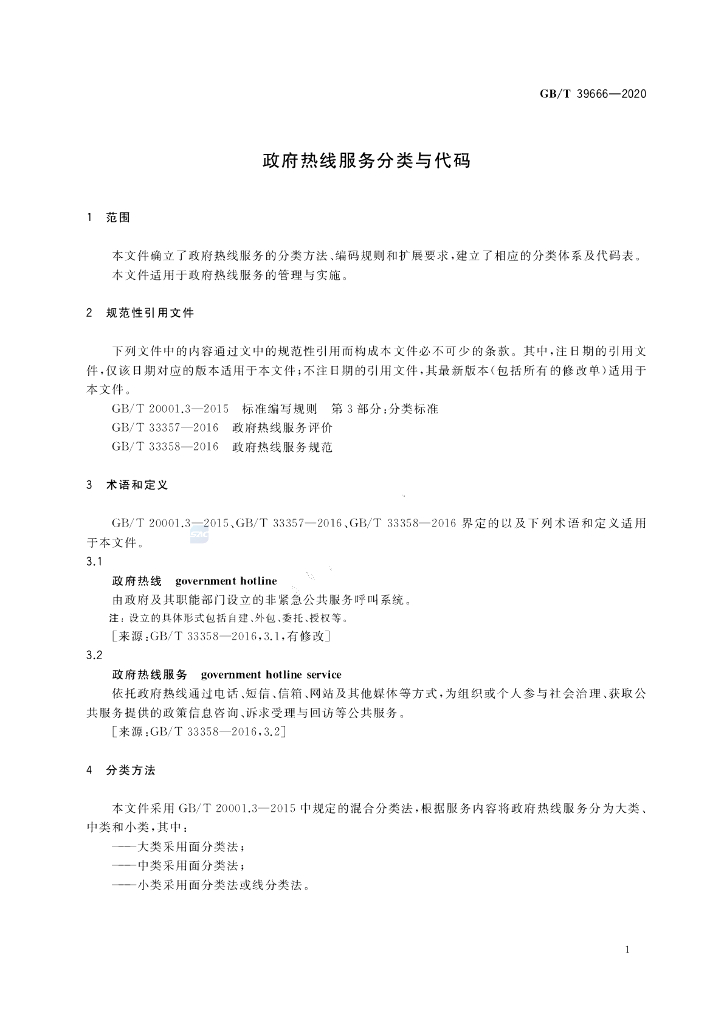 GB/T 39666—2020

政府热线服务分类与代码

1 范围

本文件确立了政府热线服务的分类方法、编码规则和扩展要求，建立了相应的分类体系及代码表。

本文件适用于政府热线服务的管理与实施。

2 规范性引用文件

下列文件中的内容通过文中的规范性引用而构成本文件必不可少的条款。其中，注日期的引用文件，仅该日期对应的版本适用于本文件；不注日期的引用文件，其最新版本（包括所有的修改单）适用于本文件。

GB/T 20001.3—2015 标准编写规则 第3部分：分类标准

GB/T 33357—2016 政府热线服务评价

GB/T 33358—2016 政府热线服务规范

3 术语和定义

GB/T 20001.3—2015、GB/T 33357—2016、GB/T 33358—2016界定的以及下列术语和定义适用于本文件。

3.1

政府热线 government hotline

由政府及其职能部门设立的非紧急公共服务呼叫系统。

注：设立的具体形式包括自建、外包、委托、授权等。

［来源：GB/T 33358—2016，3.1，有修改］

3.2

政府热线服务 government hotline service

依托政府热线通过电话、短信、信箱、网站及其他媒体等方式，为组织或个人参与社会治理、获取公共服务提供的政策信息咨询、诉求受理与回访等公共服务。

［来源：GB/T 33358—2016，3.2］

4 分类方法

本文件采用GB/T 20001.3—2015中规定的混合分类法，根据服务内容将政府热线服务分为大类、中类和小类，其中：

——大类采用面分类法；

——中类采用面分类法；

——小类采用面分类法或线分类法。

1